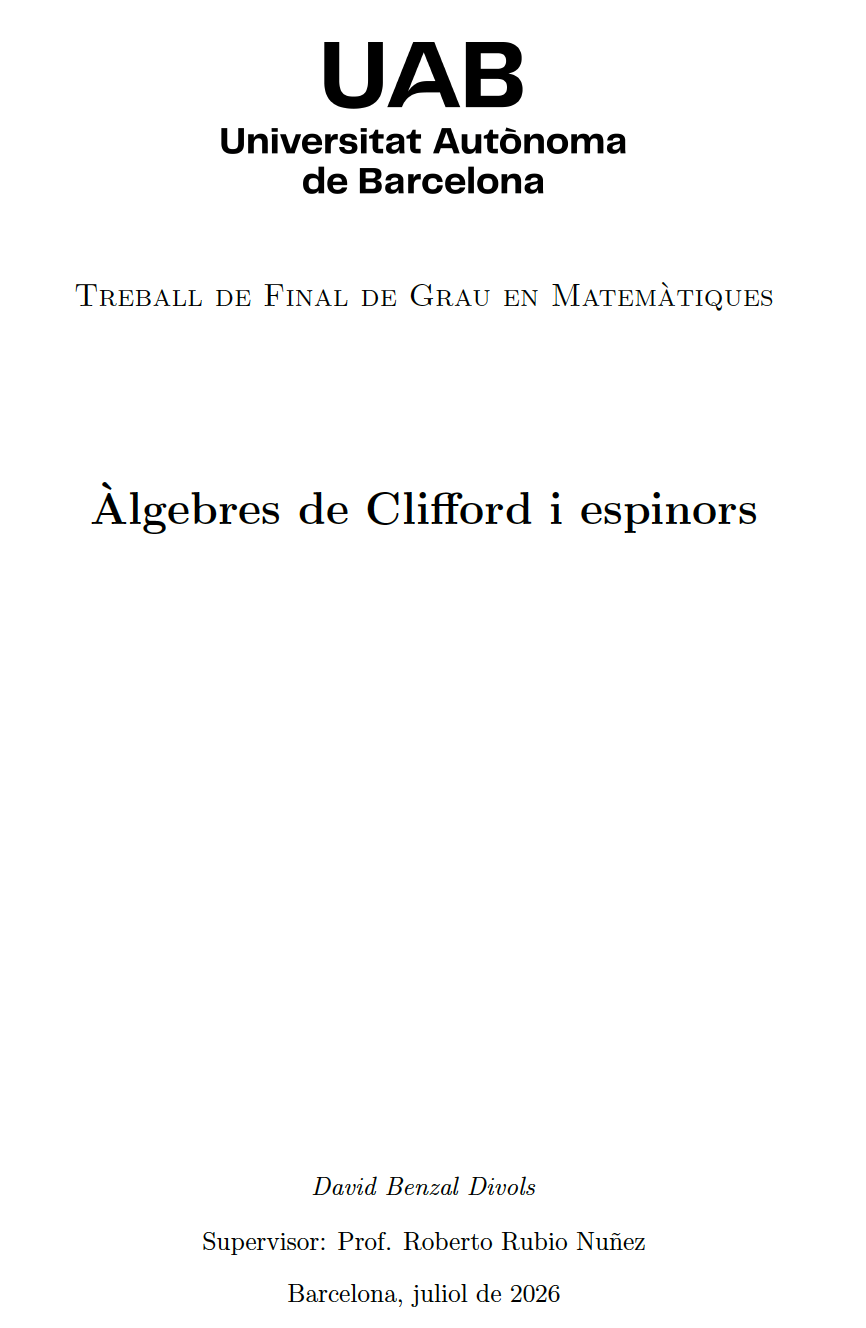 UAB
Universitat Autònoma
de Barcelona

Treball de Final de Grau en Matemàtiques

Àlgebres de Clifford i espinors

David Benzal Divols

Supervisor: Prof. Roberto Rubio Nuñez

Barcelona, juliol de 2026